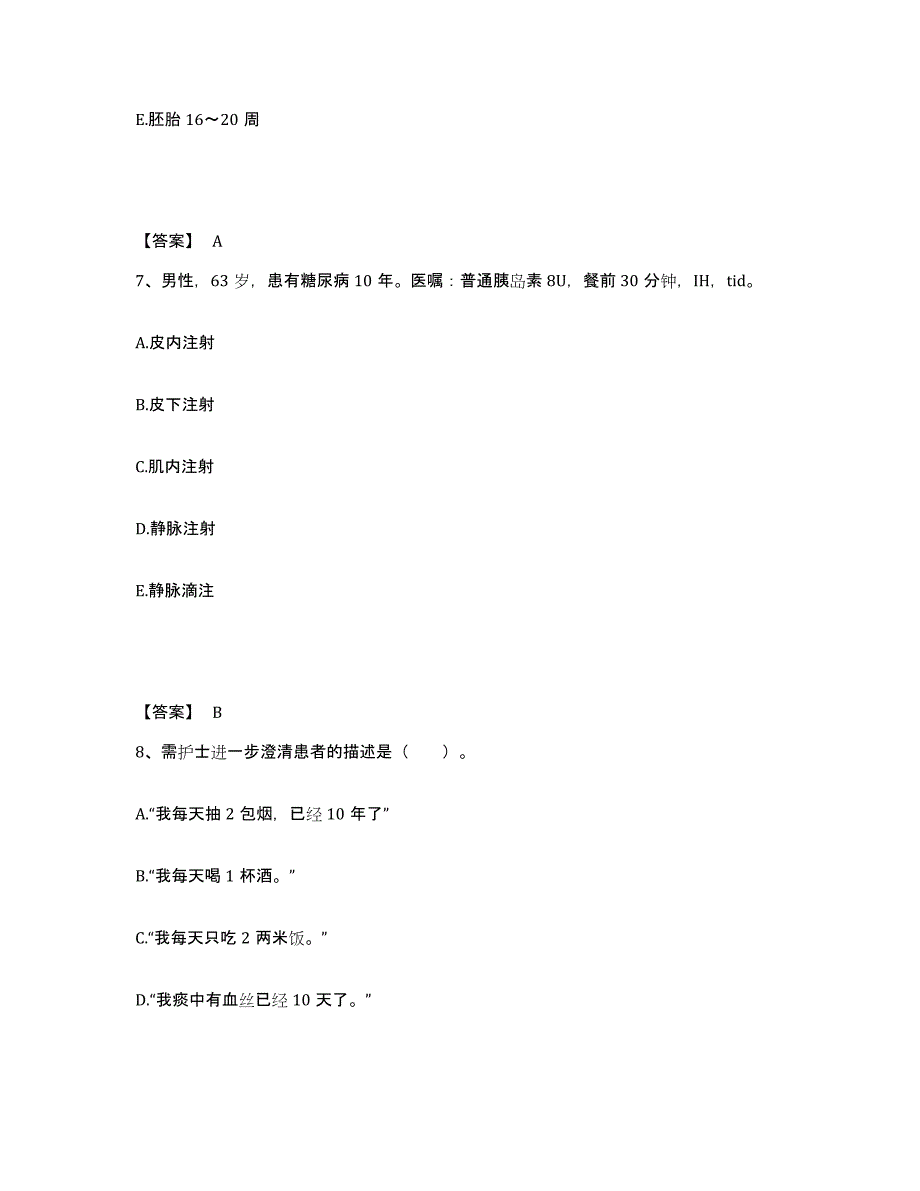 E.胚胎 16～20 周

【答案】 A

7、男性，63 岁，患有糖尿病 10 年。医嘱：普通胰岛素 8U，餐前 30 分钟，IH，tid。

A.皮内注射

B.皮下注射

C.肌内注射

D.静脉注射

E.静脉滴注

【答案】 B

8、需护士进一步澄清患者的描述是（　　）。

A.“我每天抽 2 包烟，已经 10 年了”

B.“我每天喝 1 杯酒。”

C.“我每天只吃 2 两米饭。”

D.“我痰中有血丝已经 10 天了。”